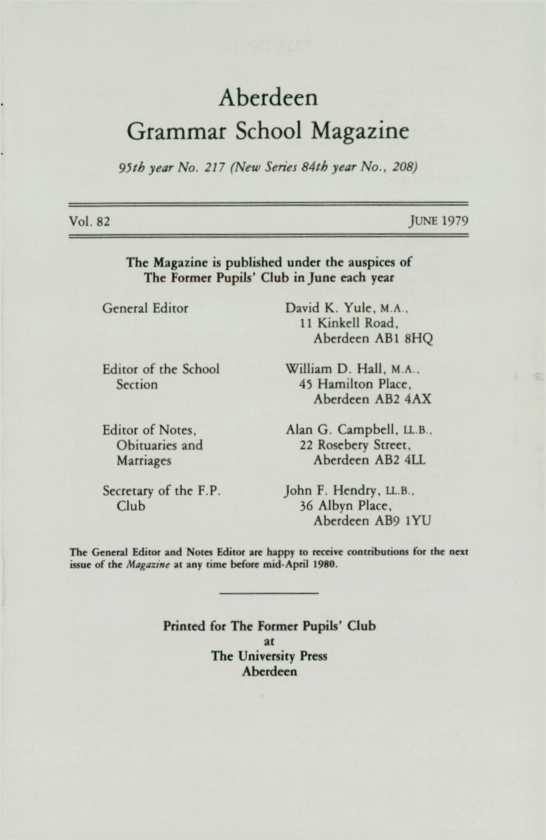 Aberdeen
Grammar School Magazine

95th year No. 217 (New Series 84th year No., 208)

Vol. 82 JUNE 1979

The Magazine is published under the auspices of
The Former Pupils' Club in June each year

| | |
|---|---|
| General Editor | David K. Yule, M.A., 11 Kinkell Road, Aberdeen AB1 8HQ |
| Editor of the School Section | William D. Hall, M.A., 45 Hamilton Place, Aberdeen AB2 4AX |
| Editor of Notes, Obituaries and Marriages | Alan G. Campbell, LL.B., 22 Rosebery Street, Aberdeen AB2 4LL |
| Secretary of the F.P. Club | John F. Hendry, LL.B., 36 Albyn Place, Aberdeen AB9 1YU |

The General Editor and Notes Editor are happy to receive contributions for the next issue of the Magazine at any time before mid-April 1980.

Printed for The Former Pupils' Club
at
The University Press
Aberdeen